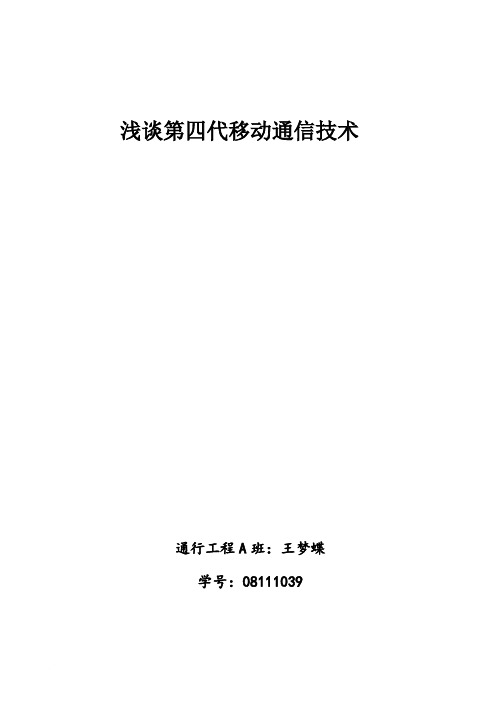 浅谈第四代移动通信技术

通行工程A班：王梦蝶

学号：08111039